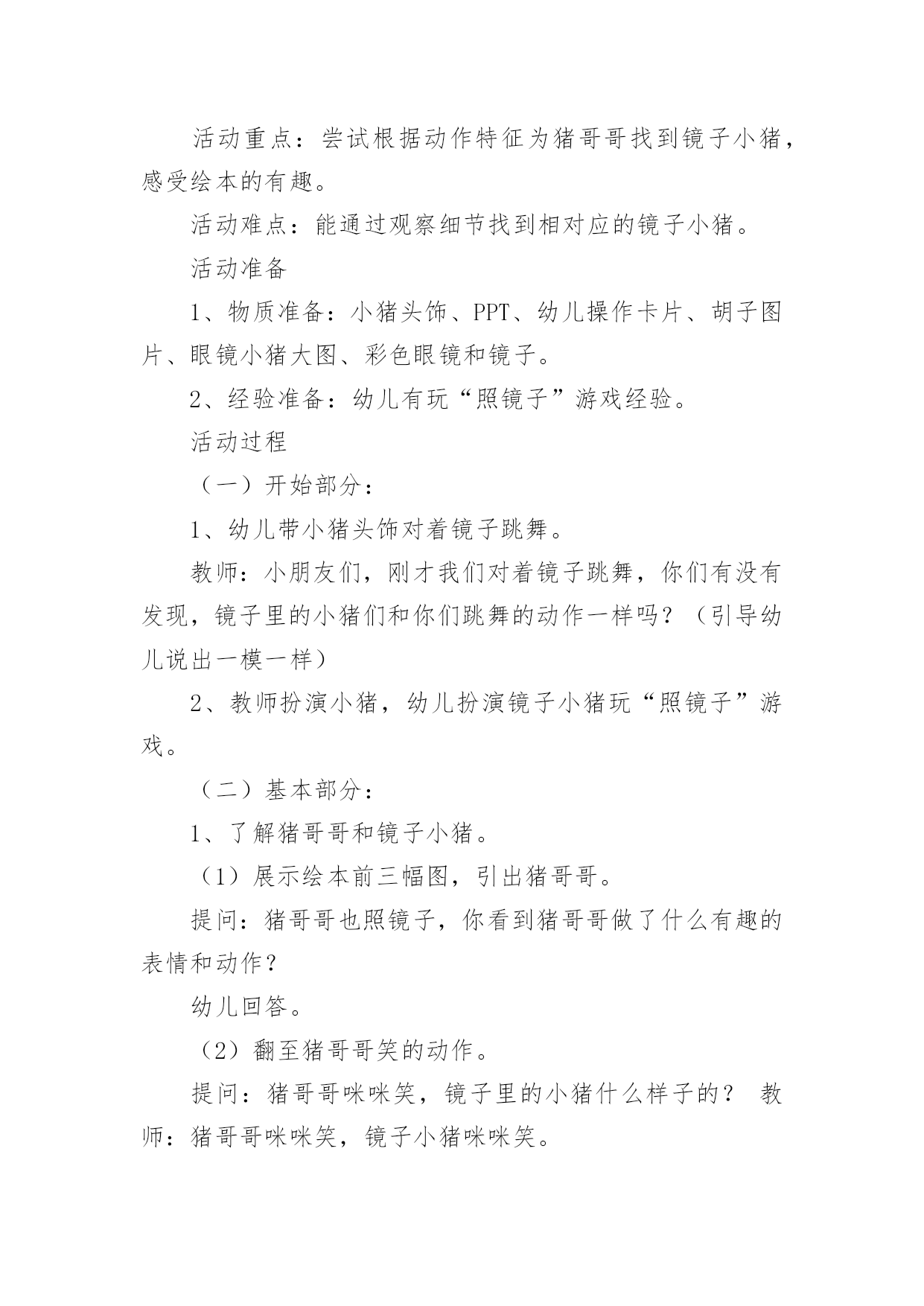 活动重点：尝试根据动作特征为猪哥哥找到镜子小猪，感受绘本的有趣。

活动难点：能通过观察细节找到相对应的镜子小猪。

活动准备

1、物质准备：小猪头饰、PPT、幼儿操作卡片、胡子图片、眼镜小猪大图、彩色眼镜和镜子。

2、经验准备：幼儿有玩“照镜子”游戏经验。

活动过程

（一）开始部分：

1、幼儿带小猪头饰对着镜子跳舞。

教师：小朋友们，刚才我们对着镜子跳舞，你们有没有发现，镜子里的小猪们和你们跳舞的动作一样吗？（引导幼儿说出一模一样）

2、教师扮演小猪，幼儿扮演镜子小猪玩“照镜子”游戏。

（二）基本部分：

1、了解猪哥哥和镜子小猪。

（1）展示绘本前三幅图，引出猪哥哥。

提问：猪哥哥也照镜子，你看到猪哥哥做了什么有趣的表情和动作？

幼儿回答。

（2）翻至猪哥哥笑的动作。

提问：猪哥哥咪咪笑，镜子里的小猪什么样子的？ 教师：猪哥哥咪咪笑，镜子小猪咪咪笑。